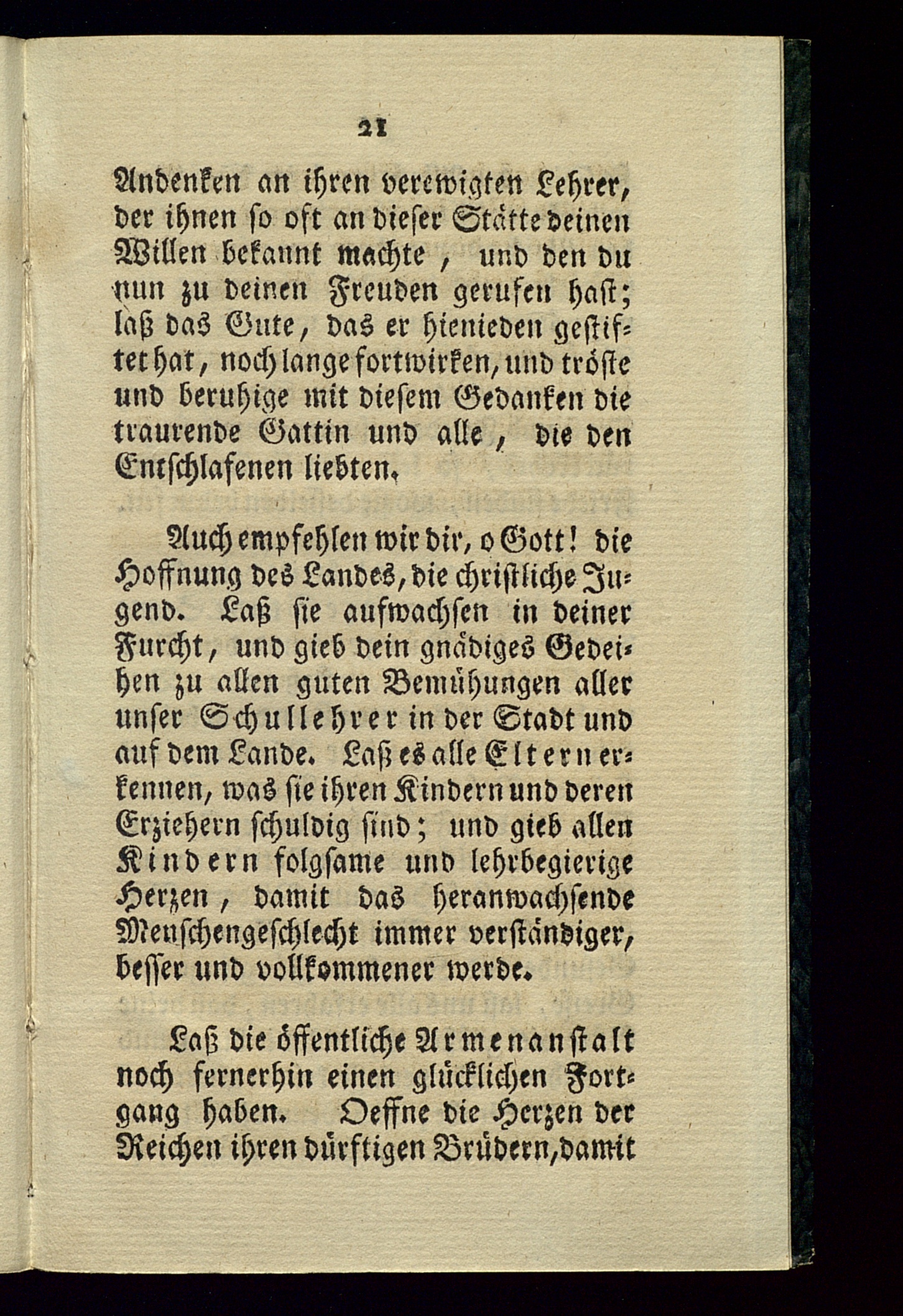 21

Andenken an ihren verewigten Lehrer, der ihnen so oft an dieser Stätte deinen Willen bekannt machte, und den du nun zu deinen Freuden gerufen hast; laß das Gute, das er hienieden gestiftet hat, noch lange fortwirken, und tröste und beruhige mit diesem Gedanken die traurende Gattin und alle, die den Entschlafenen liebten.

Auch empfehlen wir dir, o Gott! die Hoffnung des Landes, die christliche Jugend. Laß sie aufwachsen in deiner Furcht, und gieb dein gnädiges Gedeihen zu allen guten Bemühungen aller unser Schullehrer in der Stadt und auf dem Lande. Laß es alle Eltern erkennen, was sie ihren Kindern und deren Erziehern schuldig sind; und gieb allen Kindern folgsame und lehrbegierige Herzen, damit das heranwachsende Menschengeschlecht immer verständiger, besser und vollkommener werde.

Laß die öffentliche Armenanstalt noch fernerhin einen glücklichen Fortgang haben. Oeffne die Herzen der Reichen ihren dürftigen Brüdern, damit